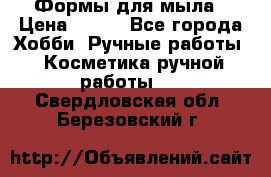 Формы для мыла
Цена Все города
Хобби Ручные работы
Косметика ручной работы
Свердловская обл
Березовский г

http://Объявлений.сайт